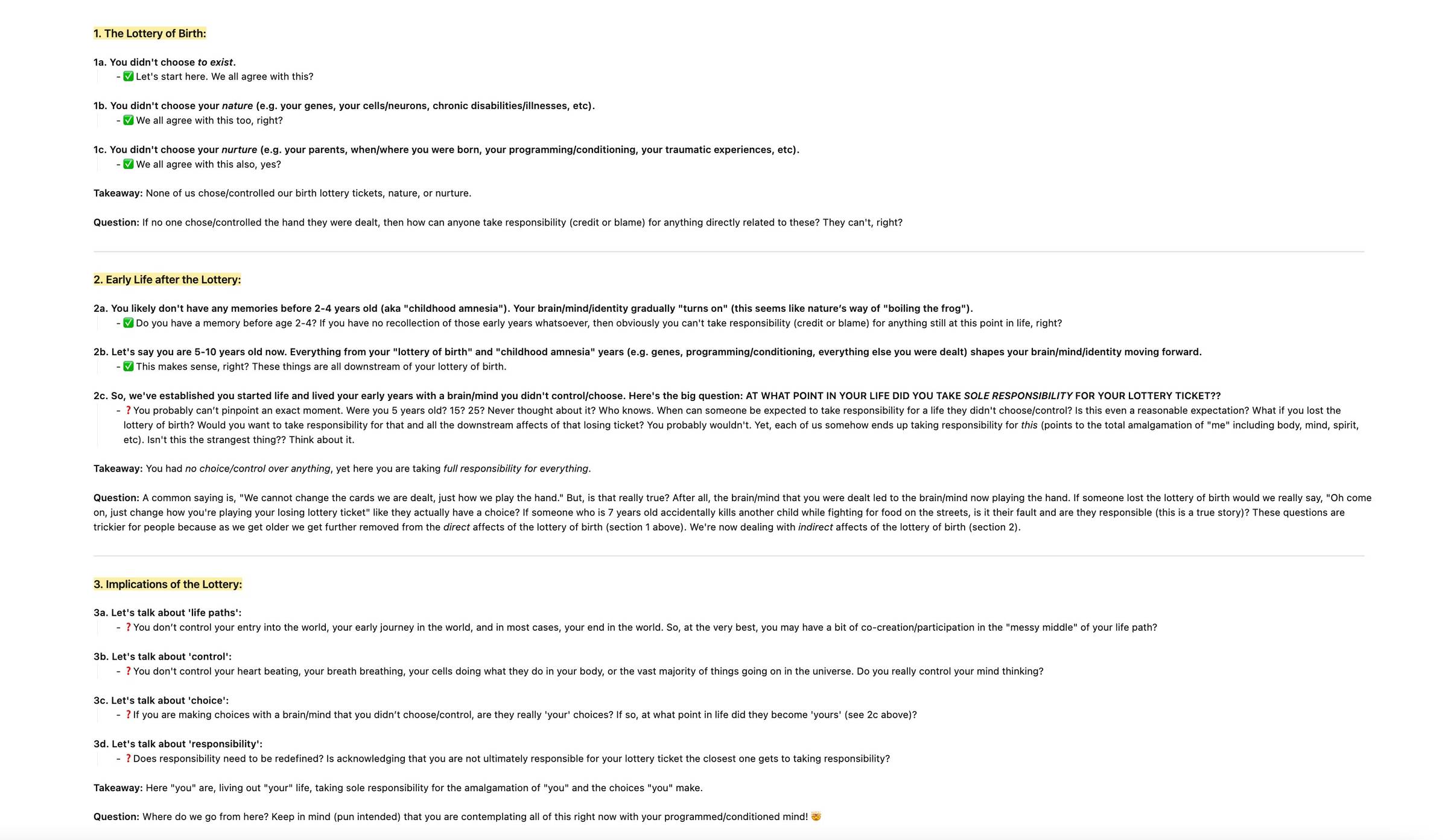 1. The Lottery of Birth:

1a. You didn't choose to exist.
- ✅ Let's start here. We all agree with this?

1b. You didn't choose your nature (e.g. your genes, your cells/neurons, chronic disabilities/illnesses, etc).
- ✅ We all agree with this too, right?

1c. You didn't choose your nurture (e.g. your parents, when/where you were born, your programming/conditioning, your traumatic experiences, etc).
- ✅ We all agree with this also, yes?

Takeaway: None of us chose/controlled our birth lottery tickets, nature, or nurture.

Question: If no one chose/controlled the hand they were dealt, then how can anyone take responsibility (credit or blame) for anything directly related to these? They can't, right?

2. Early Life after the Lottery:

2a. You likely don't have any memories before 2-4 years old (aka "childhood amnesia"). Your brain/mind/identity gradually "turns on" (this seems like nature's way of "boiling the frog").
- ✅ Do you have a memory before age 2-4? If you have no recollection of those early years whatsoever, then obviously you can't take responsibility (credit or blame) for anything still at this point in life, right?

2b. Let's say you are 5-10 years old now. Everything from your "lottery of birth" and "childhood amnesia" years (e.g. genes, programming/conditioning, everything else you were dealt) shapes your brain/mind/identity moving forward.
- ✅ This makes sense, right? These things are all downstream of your lottery of birth.

2c. So, we've established you started life and lived your early years with a brain/mind you didn't control/choose. Here's the big question: AT WHAT POINT IN YOUR LIFE DID YOU TAKE SOLE RESPONSIBILITY FOR YOUR LOTTERY TICKET??
- ❓ You probably can't pinpoint an exact moment. Were you 5 years old? 15? 25? Never thought about it? Who knows. When can someone be expected to take responsibility for a life they didn't choose/control? Is this even a reasonable expectation? What if you lost the lottery of birth? Would you want to take responsibility for that and all the downstream affects of that losing ticket? You probably wouldn't. Yet, each of us somehow ends up taking responsibility for this (points to the total amalgamation of "me" including body, mind, spirit, etc). Isn't this the strangest thing?? Think about it.

Takeaway: You had no choice/control over anything, yet here you are taking full responsibility for everything.

Question: A common saying is, "We cannot change the cards we are dealt, just how we play the hand." But, is that really true? After all, the brain/mind that you were dealt led to the brain/mind now playing the hand. If someone lost the lottery of birth would we really say, "Oh come on, just change how you're playing your losing lottery ticket" like they actually have a choice? If someone who is 7 years old accidentally kills another child while fighting for food on the streets, is it their fault and are they responsible (this is a true story)? These questions are trickier for people because as we get older we get further removed from the direct affects of the lottery of birth (section 1 above). We're now dealing with indirect affects of the lottery of birth (section 2).

3. Implications of the Lottery:

3a. Let's talk about 'life paths':
- ❓ You don't control your entry into the world, your early journey in the world, and in most cases, your end in the world. So, at the very best, you may have a bit of co-creation/participation in the "messy middle" of your life path?

3b. Let's talk about 'control':
- ❓ You don't control your heart beating, your breath breathing, your cells doing what they do in your body, or the vast majority of things going on in the universe. Do you really control your mind thinking?

3c. Let's talk about 'choice':
- ❓ If you are making choices with a brain/mind that you didn't choose/control, are they really 'your' choices? If so, at what point in life did they become 'yours' (see 2c above)?

3d. Let's talk about 'responsibility':
- ❓ Does responsibility need to be redefined? Is acknowledging that you are not ultimately responsible for your lottery ticket the closest one gets to taking responsibility?

Takeaway: Here "you" are, living out "your" life, taking sole responsibility for the amalgamation of "you" and the choices "you" make.

Question: Where do we go from here? Keep in mind (pun intended) that you are contemplating all of this right now with your programmed/conditioned mind! 🤯